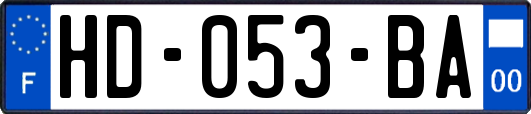 F
HD-053-BA
00